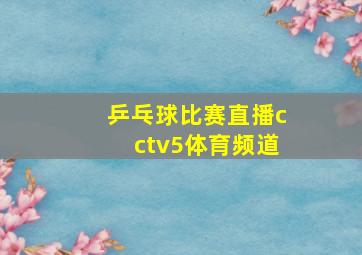 乒乓球比赛直播cctv5体育频道